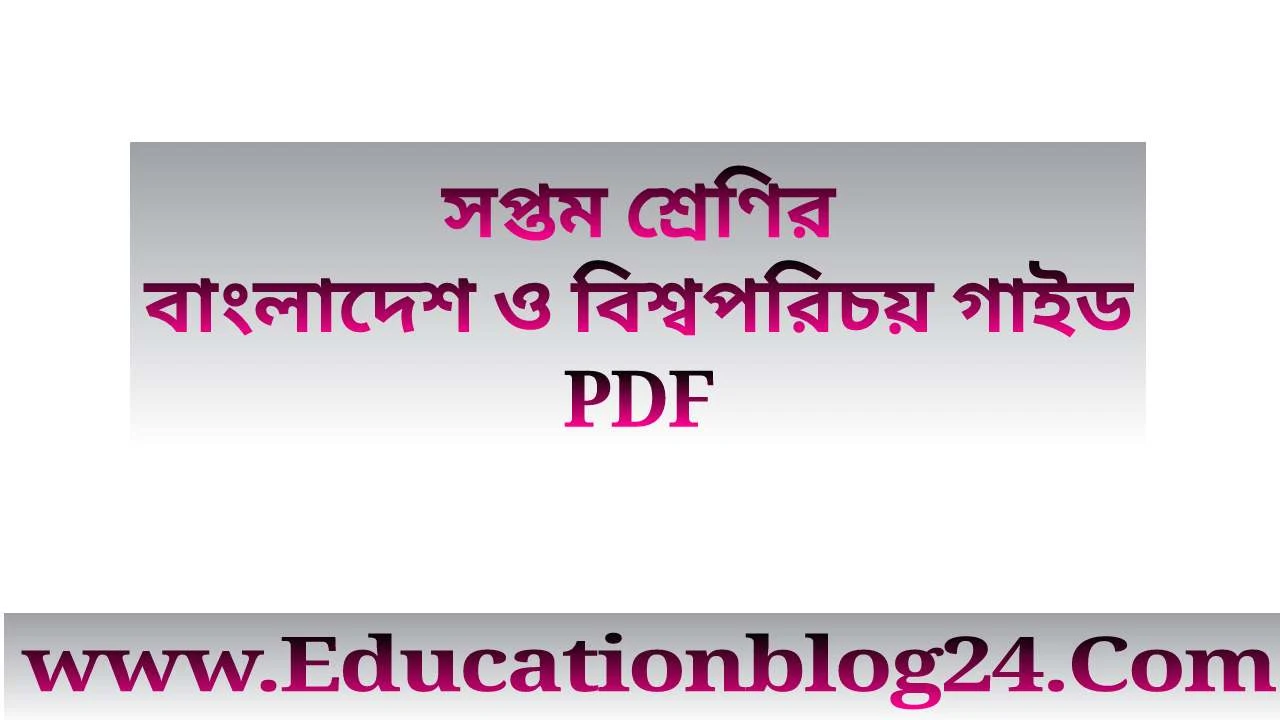 সপ্তম শ্রেণির
বাংলাদেশ ও বিশ্বপরিচয় গাইড
PDF

www.Educationblog24.Com